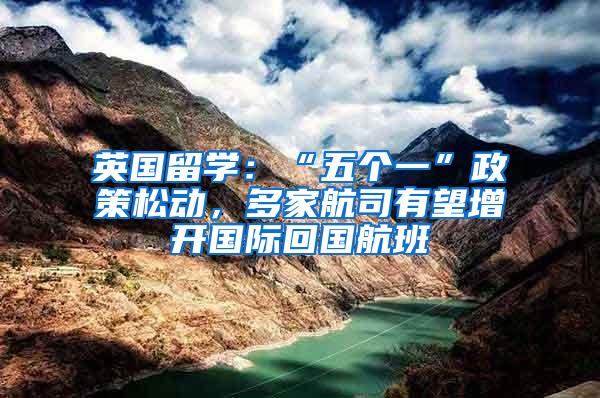 英国留学：“五个一”政策松动，多家航司有望增开国际回国航班